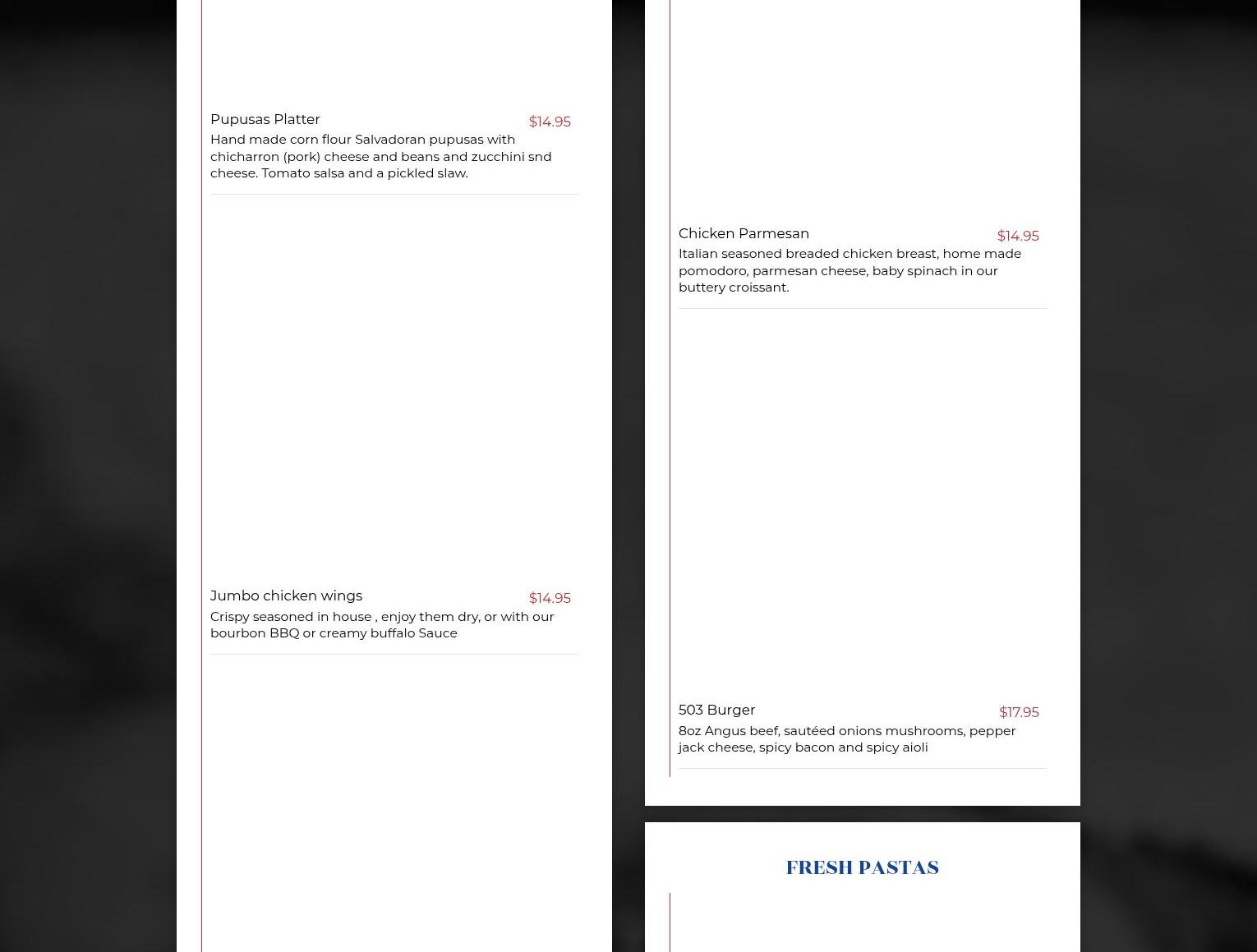 Pupusas Platter $14.95
Hand made corn flour Salvadoran pupusas with chicharron (pork) cheese and beans and zucchini snd cheese. Tomato salsa and a pickled slaw.

Jumbo chicken wings $14.95
Crispy seasoned in house , enjoy them dry, or with our bourbon BBQ or creamy buffalo Sauce

Chicken Parmesan $14.95
Italian seasoned breaded chicken breast, home made pomodoro, parmesan cheese, baby spinach in our buttery croissant.

503 Burger $17.95
8oz Angus beef, sautéed onions mushrooms, pepper jack cheese, spicy bacon and spicy aioli

FRESH PASTAS